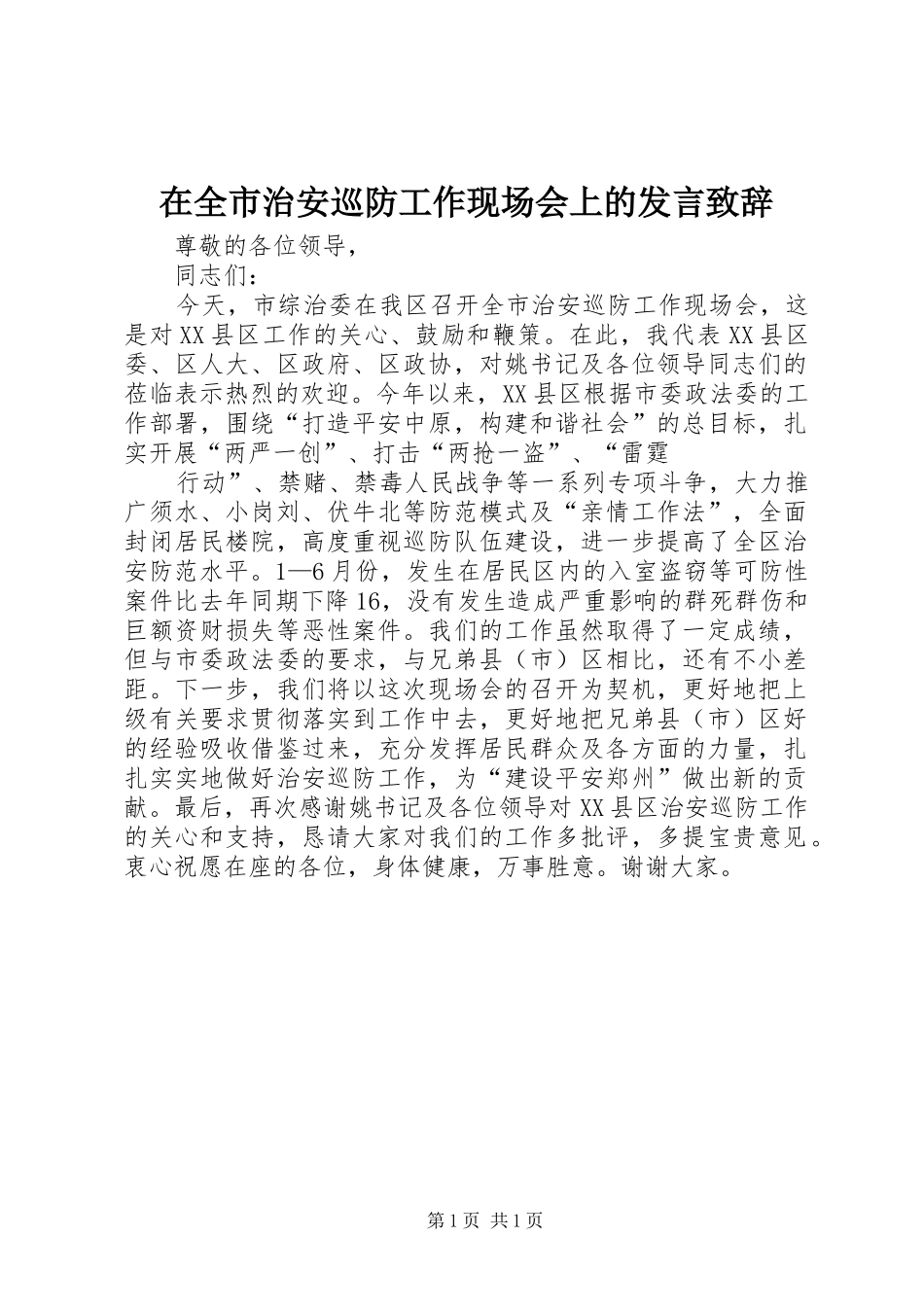 在全市治安巡防工作现场会上的发言致辞

尊敬的各位领导，

同志们：

今天，市综治委在我区召开全市治安巡防工作现场会，这是对XX县区工作的关心、鼓励和鞭策。在此，我代表XX县区委、区人大、区政府、区政协，对姚书记及各位领导同志们的莅临表示热烈的欢迎。今年以来，XX县区根据市委政法委的工作部署，围绕“打造平安中原，构建和谐社会”的总目标，扎实开展“两严一创”、打击“两抢一盗”、“雷霆

行动”、禁赌、禁毒人民战争等一系列专项斗争，大力推广须水、小岗刘、伏牛北等防范模式及“亲情工作法”，全面封闭居民楼院，高度重视巡防队伍建设，进一步提高了全区治安防范水平。1—6月份，发生在居民区内的入室盗窃等可防性案件比去年同期下降16，没有发生造成严重影响的群死群伤和巨额资财损失等恶性案件。我们的工作虽然取得了一定成绩，但与市委政法委的要求，与兄弟县（市）区相比，还有不小差距。下一步，我们将以这次现场会的召开为契机，更好地把上级有关要求贯彻落实到工作中去，更好地把兄弟县（市）区好的经验吸收借鉴过来，充分发挥居民群众及各方面的力量，扎扎实实地做好治安巡防工作，为“建设平安郑州”做出新的贡献。最后，再次感谢姚书记及各位领导对XX县区治安巡防工作的关心和支持，恳请大家对我们的工作多批评，多提宝贵意见。衷心祝愿在座的各位，身体健康，万事胜意。谢谢大家。

第1页 共1页